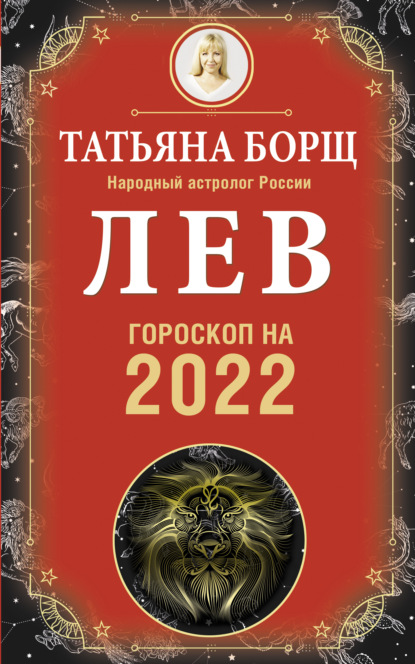 ТАТЬЯНА БОРЩ
Народный астролог России
ЛЕВ
ГОРОСКОП НА
2022